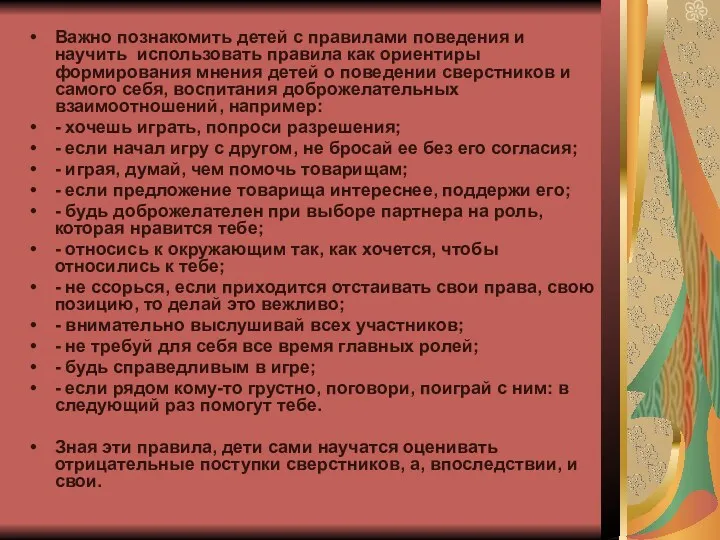 • Важно познакомить детей с правилами поведения и научить использовать правила как ориентиры формирования мнения детей о поведении сверстников и самого себя, воспитания доброжелательных взаимоотношений, например:
• - хочешь играть, попроси разрешения;
• - если начал игру с другом, не бросай ее без его согласия;
• - играя, думай, чем помочь товарищам;
• - если предложение товарища интереснее, поддержи его;
• - будь доброжелателен при выборе партнера на роль, которая нравится тебе;
• - относись к окружающим так, как хочется, чтобы относились к тебе;
• - не ссорься, если приходится отстаивать свои права, свою позицию, то делай это вежливо;
• - внимательно выслушивай всех участников;
• - не требуй для себя все время главных ролей;
• - будь справедливым в игре;
• - если рядом кому-то грустно, поговори, поиграй с ним: в следующий раз помогут тебе.

• Зная эти правила, дети сами научатся оценивать отрицательные поступки сверстников, а, впоследствии, и свои.